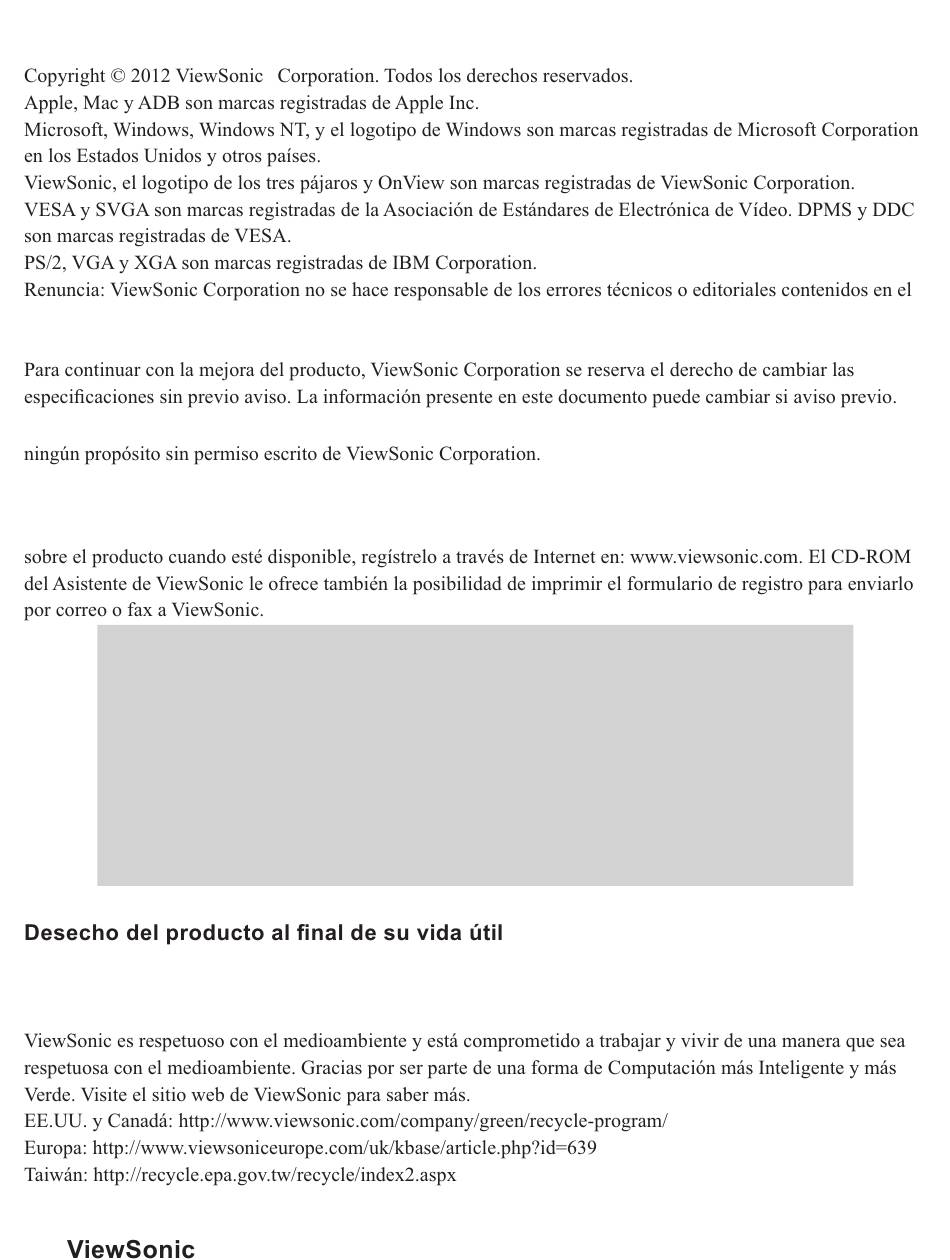 Copyright © 2012 ViewSonic Corporation. Todos los derechos reservados.
Apple, Mac y ADB son marcas registradas de Apple Inc.
Microsoft, Windows, Windows NT, y el logotipo de Windows son marcas registradas de Microsoft Corporation en los Estados Unidos y otros países.
ViewSonic, el logotipo de los tres pájaros y OnView son marcas registradas de ViewSonic Corporation.
VESA y SVGA son marcas registradas de la Asociación de Estándares de Electrónica de Vídeo. DPMS y DDC son marcas registradas de VESA.
PS/2, VGA y XGA son marcas registradas de IBM Corporation.
Renuncia: ViewSonic Corporation no se hace responsable de los errores técnicos o editoriales contenidos en el

Para continuar con la mejora del producto, ViewSonic Corporation se reserva el derecho de cambiar las especificaciones sin previo aviso. La información presente en este documento puede cambiar si aviso previo.

ningún propósito sin permiso escrito de ViewSonic Corporation.

sobre el producto cuando esté disponible, regístrelo a través de Internet en: www.viewsonic.com. El CD-ROM del Asistente de ViewSonic le ofrece también la posibilidad de imprimir el formulario de registro para enviarlo por correo o fax a ViewSonic.

Desecho del producto al final de su vida útil

ViewSonic es respetuoso con el medioambiente y está comprometido a trabajar y vivir de una manera que sea respetuosa con el medioambiente. Gracias por ser parte de una forma de Computación más Inteligente y más Verde. Visite el sitio web de ViewSonic para saber más.
EE.UU. y Canadá: http://www.viewsonic.com/company/green/recycle-program/
Europa: http://www.viewsoniceurope.com/uk/kbase/article.php?id=639
Taiwán: http://recycle.epa.gov.tw/recycle/index2.aspx

ViewSonic